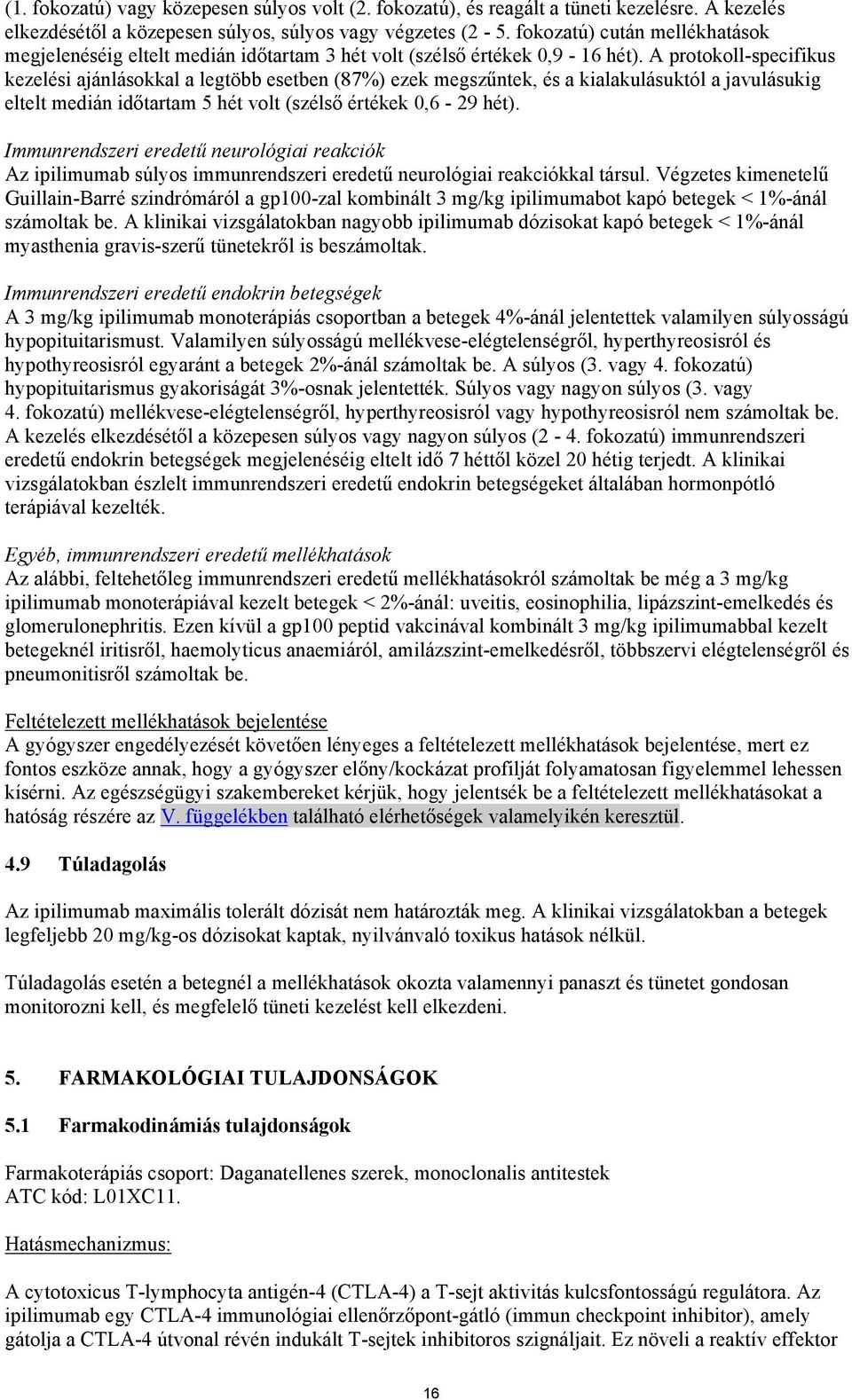 (1. fokozatú) vagy közepesen súlyos volt (2. fokozatú), és reagált a tüneti kezelésre. A kezelés elkezdésétől a közepesen súlyos, súlyos vagy végzetes (2 - 5. fokozatú) cután mellékhatások megjelenéséig eltelt medián időtartam 3 hét volt (szélső értékek 0,9 - 16 hét). A protokoll-specifikus kezelési ajánlásokkal a legtöbb esetben (87%) ezek megszűntek, és a kialakulásuktól a javulásukig eltelt medián időtartam 5 hét volt (szélső értékek 0,6 - 29 hét).

Immunrendszeri eredetű neurológiai reakciók
Az ipilimumab súlyos immunrendszeri eredetű neurológiai reakciókkal társul. Végzetes kimenetelű Guillain-Barré szindrómáról a gp100-zal kombinált 3 mg/kg ipilimumabot kapó betegek < 1%-ánál számoltak be. A klinikai vizsgálatokban nagyobb ipilimumab dózisokat kapó betegek < 1%-ánál myasthenia gravis-szerű tünetekről is beszámoltak.

Immunrendszeri eredetű endokrin betegségek
A 3 mg/kg ipilimumab monoterápiás csoportban a betegek 4%-ánál jelentettek valamilyen súlyosságú hypopituitarismust. Valamilyen súlyosságú mellékvese-elégtelenségről, hyperthyreosisról és hypothyreosisról egyaránt a betegek 2%-ánál számoltak be. A súlyos (3. vagy 4. fokozatú) hypopituitarismus gyakoriságát 3%-osnak jelentették. Súlyos vagy nagyon súlyos (3. vagy 4. fokozatú) mellékvese-elégtelenségről, hyperthyreosisról vagy hypothyreosisról nem számoltak be. A kezelés elkezdésétől a közepesen súlyos vagy nagyon súlyos (2 - 4. fokozatú) immunrendszeri eredetű endokrin betegségek megjelenéséig eltelt idő 7 héttől közel 20 hétig terjedt. A klinikai vizsgálatokban észlelt immunrendszeri eredetű endokrin betegségeket általában hormonpótló terápiával kezelték.

Egyéb, immunrendszeri eredetű mellékhatások
Az alábbi, feltehetőleg immunrendszeri eredetű mellékhatásokról számoltak be még a 3 mg/kg ipilimumab monoterápiával kezelt betegek < 2%-ánál: uveitis, eosinophilia, lipázszint-emelkedés és glomerulonephritis. Ezen kívül a gp100 peptid vakcinával kombinált 3 mg/kg ipilimumabbal kezelt betegeknél iritisről, haemolyticus anaemiáról, amilázszint-emelkedésről, többszervi elégtelenségről és pneumonitisről számoltak be.

Feltételezett mellékhatások bejelentése
A gyógyszer engedélyezését követően lényeges a feltételezett mellékhatások bejelentése, mert ez fontos eszköze annak, hogy a gyógyszer előny/kockázat profilját folyamatosan figyelemmel lehessen kísérni. Az egészségügyi szakembereket kérjük, hogy jelentsék be a feltételezett mellékhatásokat a hatóság részére az V. függelékben található elérhetőségek valamelyikén keresztül.

4.9 Túladagolás

Az ipilimumab maximális tolerált dózisát nem határozták meg. A klinikai vizsgálatokban a betegek legfeljebb 20 mg/kg-os dózisokat kaptak, nyilvánvaló toxikus hatások nélkül.

Túladagolás esetén a betegnél a mellékhatások okozta valamennyi panaszt és tünetet gondosan monitorozni kell, és megfelelő tüneti kezelést kell elkezdeni.

5. FARMAKOLÓGIAI TULAJDONSÁGOK

5.1 Farmakodinámiás tulajdonságok

Farmakoterápiás csoport: Daganatellenes szerek, monoclonalis antitestek
ATC kód: L01XC11.

Hatásmechanizmus:

A cytotoxicus T-lymphocyta antigén-4 (CTLA-4) a T-sejt aktivitás kulcsfontosságú regulátora. Az ipilimumab egy CTLA-4 immunológiai ellenőrzőpont-gátló (immun checkpoint inhibitor), amely gátolja a CTLA-4 útvonal révén indukált T-sejtek inhibitoros szignáljait. Ez növeli a reaktív effektor

16